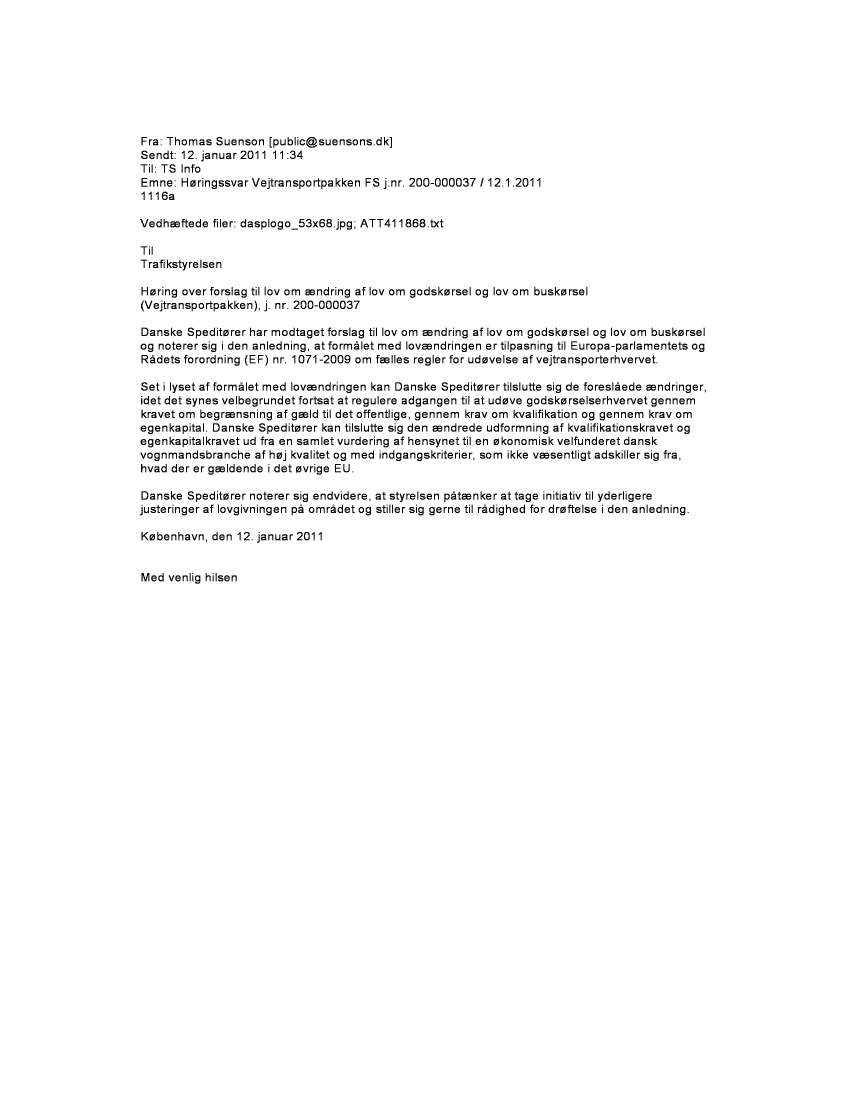 Fra: Thomas Suenson [public@suensons.dk]
Sendt: 12. januar 2011 11:34
Til: TS Info
Emne: Høringssvar Vejtransportpakken FS j.nr. 200-000037 / 12.1.2011
1116a

Vedhæftede filer: dasplogo_53x68.jpg; ATT411868.txt

Til
Trafikstyrelsen

Høring over forslag til lov om ændring af lov om godskørsel og lov om buskørsel (Vejtransportpakken), j. nr. 200-000037

Danske Speditører har modtaget forslag til lov om ændring af lov om godskørsel og lov om buskørsel og noterer sig i den anledning, at formålet med lovændringen er tilpasning til Europa-parlamentets og Rådets forordning (EF) nr. 1071-2009 om fælles regler for udøvelse af vejtransporterhvervet.

Set i lyset af formålet med lovændringen kan Danske Speditører tilslutte sig de foreslåede ændringer, idet det synes velbegrundet fortsat at regulere adgangen til at udøve godskørselserhvervet gennem kravet om begrænsning af gæld til det offentlige, gennem krav om kvalifikation og gennem krav om egenkapital. Danske Speditører kan tilslutte sig den ændrede udformning af kvalifikationskravet og egenkapitalkravet ud fra en samlet vurdering af hensynet til en økonomisk velfunderet dansk vognmandsbranche af høj kvalitet og med indgangskriterier, som ikke væsentligt adskiller sig fra, hvad der er gældende i det øvrige EU.

Danske Speditører noterer sig endvidere, at styrelsen påtænker at tage initiativ til yderligere justeringer af lovgivningen på området og stiller sig gerne til rådighed for drøftelse i den anledning.

København, den 12. januar 2011

Med venlig hilsen